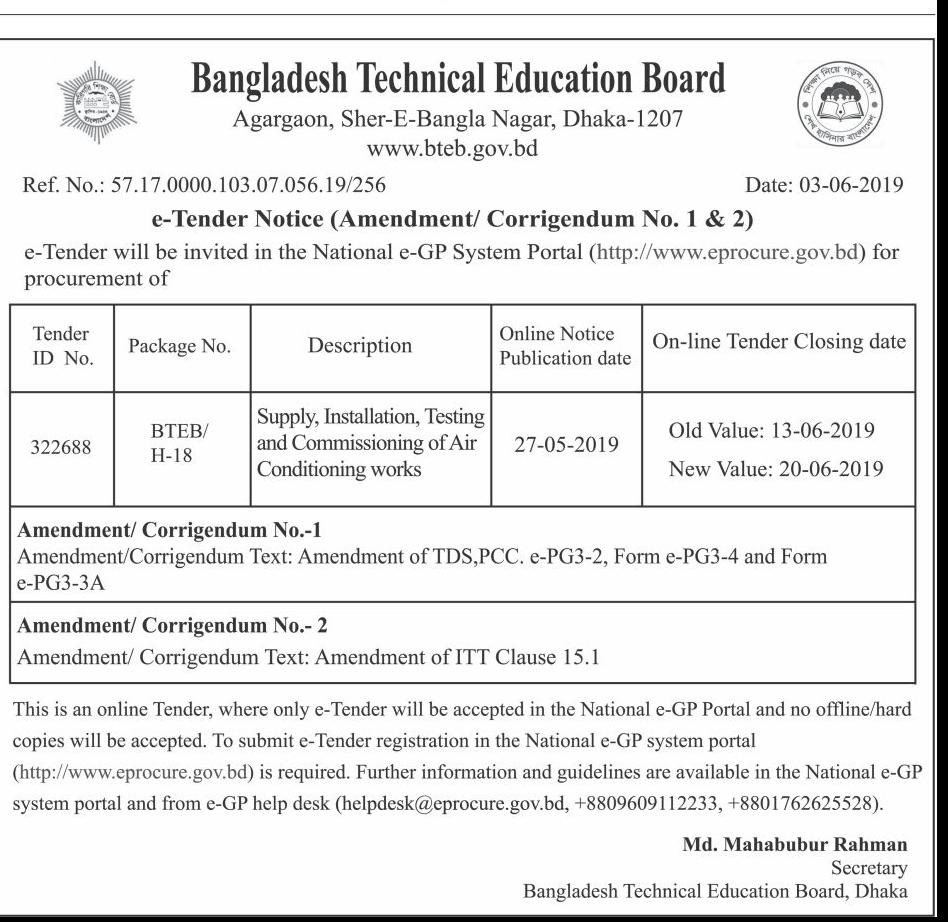 Bangladesh Technical Education Board
Agargaon, Sher-E-Bangla Nagar, Dhaka-1207
www.bteb.gov.bd

Ref. No.: 57.17.0000.103.07.056.19/256

Date: 03-06-2019

e-Tender Notice (Amendment/ Corrigendum No. 1 & 2)

e-Tender will be invited in the National e-GP System Portal (http://www.eprocure.gov.bd) for procurement of

| Tender ID No. | Package No. | Description | Online Notice Publication date | On-line Tender Closing date |
|---|---|---|---|---|
| 322688 | BTEB/ H-18 | Supply, Installation, Testing and Commissioning of Air Conditioning works | 27-05-2019 | Old Value: 13-06-2019 New Value: 20-06-2019 |

Amendment/ Corrigendum No.-1
Amendment/Corrigendum Text: Amendment of TDS,PCC. e-PG3-2, Form e-PG3-4 and Form e-PG3-3A

Amendment/ Corrigendum No.- 2
Amendment/ Corrigendum Text: Amendment of ITT Clause 15.1

This is an online Tender, where only e-Tender will be accepted in the National e-GP Portal and no offline/hard copies will be accepted. To submit e-Tender registration in the National e-GP system portal (http://www.eprocure.gov.bd) is required. Further information and guidelines are available in the National e-GP system portal and from e-GP help desk (helpdesk@eprocure.gov.bd, +8809609112233, +8801762625528).

Md. Mahabubur Rahman
Secretary
Bangladesh Technical Education Board, Dhaka